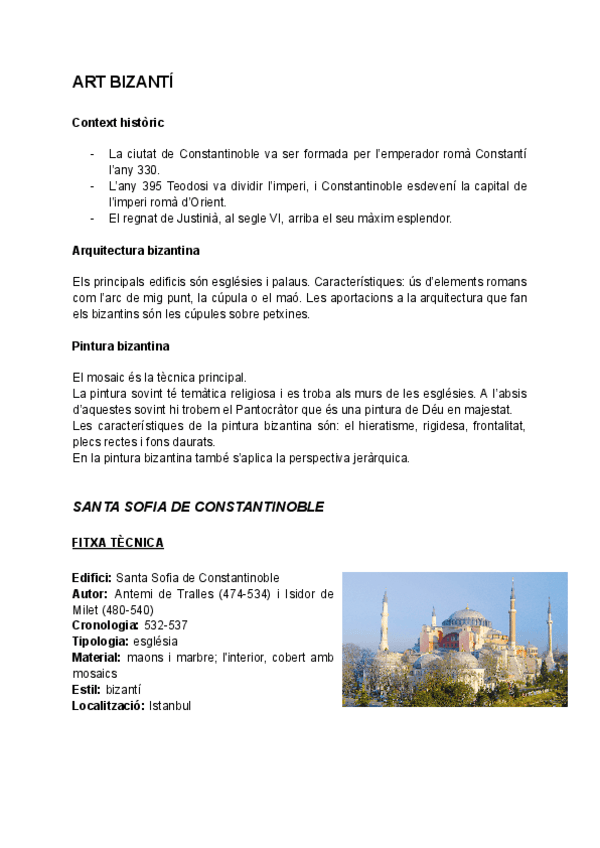 ART BIZANTÍ

Context històric

- La ciutat de Constantinoble va ser formada per l'emperador romà Constantí l'any 330.
- L'any 395 Teodosi va dividir l'imperi, i Constantinoble esdevení la capital de l'imperi romà d'Orient.
- El regnat de Justinià, al segle VI, arriba el seu màxim esplendor.

Arquitectura bizantina

Els principals edificis són esglésies i palaus. Característiques: ús d'elements romans com l'arc de mig punt, la cúpula o el maó. Les aportacions a la arquitectura que fan els bizantins són les cúpules sobre petxines.

Pintura bizantina

El mosaic és la tècnica principal.
La pintura sovint té temàtica religiosa i es troba als murs de les esglésies. A l'absis d'aquestes sovint hi trobem el Pantocràtor que és una pintura de Déu en majestat.
Les característiques de la pintura bizantina són: el hieratisme, rigidesa, frontalitat, plecs rectes i fons daurats.
En la pintura bizantina també s'aplica la perspectiva jeràrquica.

SANTA SOFIA DE CONSTANTINOBLE

FITXA TÈCNICA

Edifici: Santa Sofia de Constantinoble
Autor: Antemi de Tralles (474-534) i Isidor de Milet (480-540)
Cronologia: 532-537
Tipologia: església
Material: maons i marbre; l'interior, cobert amb mosaics
Estil: bizantí
Localització: Istanbul